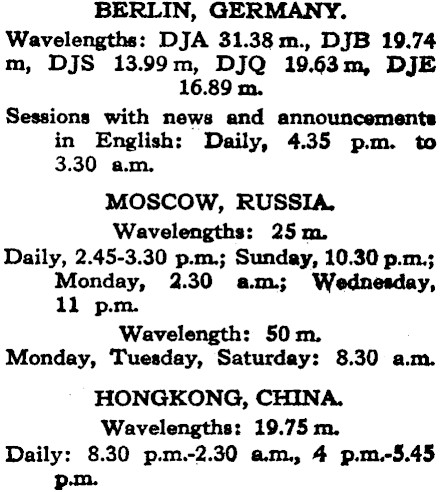 BERLIN, GERMANY.

Wavelengths: DJA 31.38 m., DJB 19.74 m, DJS 13.99 m, DJQ 19.63 m, DJE 16.89 m.

Sessions with news and announcements in English: Daily, 4.35 p.m. to 3.30 a.m.

MOSCOW, RUSSIA.

Wavelengths: 25 m.

Daily, 2.45-3.30 p.m.; Sunday, 10.30 p.m.; Monday, 2.30 a.m.; Wednesday, 11 p.m.

Wavelength: 50 m.

Monday, Tuesday, Saturday: 8.30 a.m.

HONGKONG, CHINA.

Wavelengths: 19.75 m.

Daily: 8.30 p.m.-2.30 a.m., 4 p.m.-5.45 p.m.